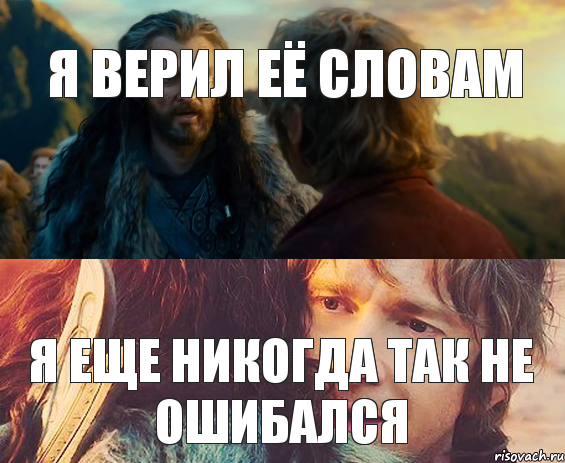 Я ВЕРИЛ ЕЁ СЛОВАМ

Я ЕЩЕ НИКОГДА ТАК НЕ ОШИБАЛСЯ

risovach.ru